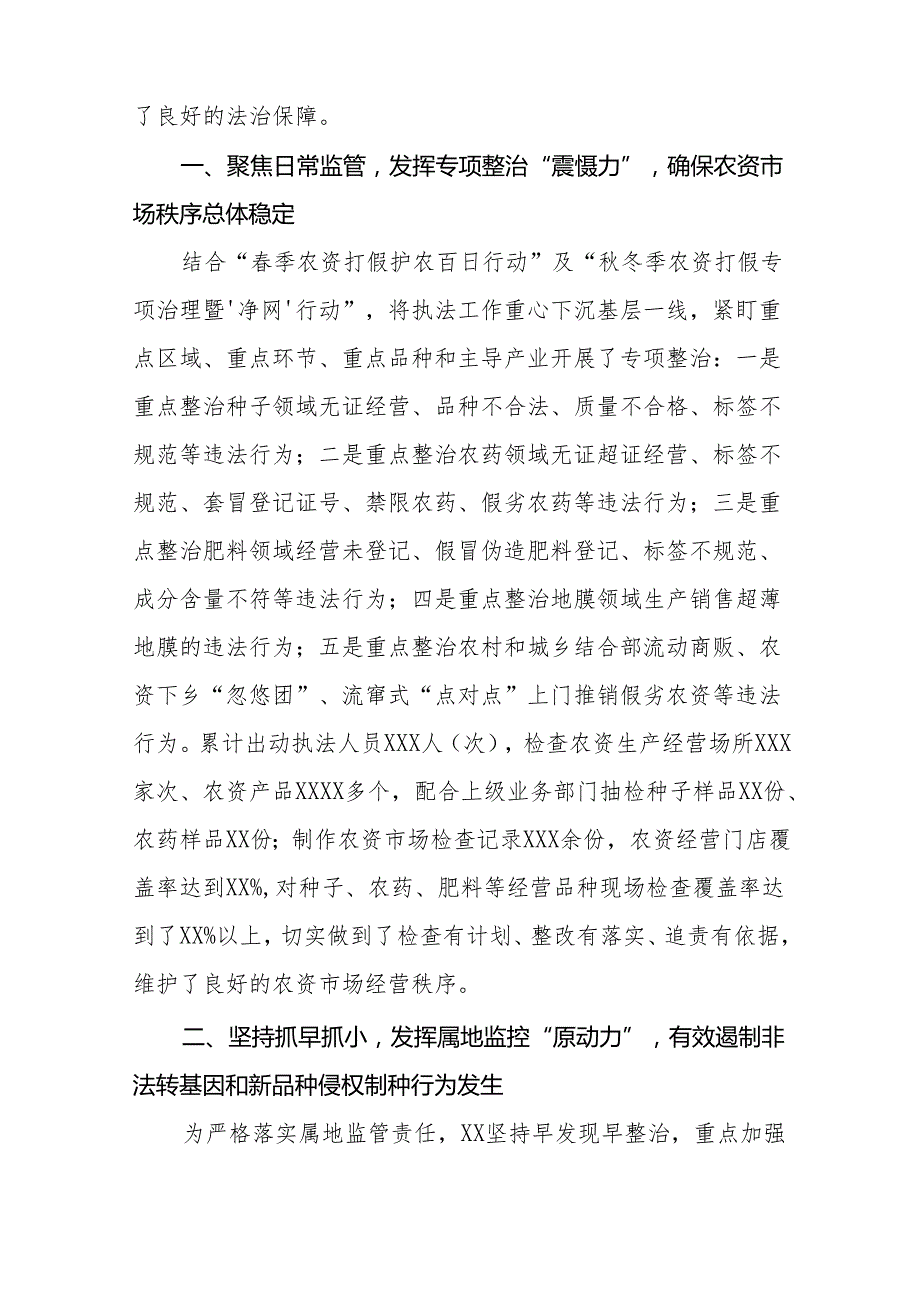 了良好的法治保障。

一、聚焦日常监管，发挥专项整治“震慑力”，确保农资市场秩序总体稳定

结合“春季农资打假护农百日行动”及“秋冬季农资打假专项治理暨'净网'行动”，将执法工作重心下沉基层一线，紧盯重点区域、重点环节、重点品种和主导产业开展了专项整治：一是重点整治种子领域无证经营、品种不合法、质量不合格、标签不规范等违法行为；二是重点整治农药领域无证超证经营、标签不规范、套冒登记证号、禁限农药、假劣农药等违法行为；三是重点整治肥料领域经营未登记、假冒伪造肥料登记、标签不规范、成分含量不符等违法行为；四是重点整治地膜领域生产销售超薄地膜的违法行为；五是重点整治农村和城乡结合部流动商贩、农资下乡“忽悠团”、流窜式“点对点”上门推销假劣农资等违法行为。累计出动执法人员XXX人（次），检查农资生产经营场所XXX家次、农资产品XXXX多个，配合上级业务部门抽检种子样品XX份、农药样品XX份；制作农资市场检查记录XXX余份，农资经营门店覆盖率达到XX%,对种子、农药、肥料等经营品种现场检查覆盖率达到了XX%以上，切实做到了检查有计划、整改有落实、追责有依据，维护了良好的农资市场经营秩序。

二、坚持抓早抓小，发挥属地监控“原动力”，有效遏制非法转基因和新品种侵权制种行为发生

为严格落实属地监管责任，XX坚持早发现早整治，重点加强